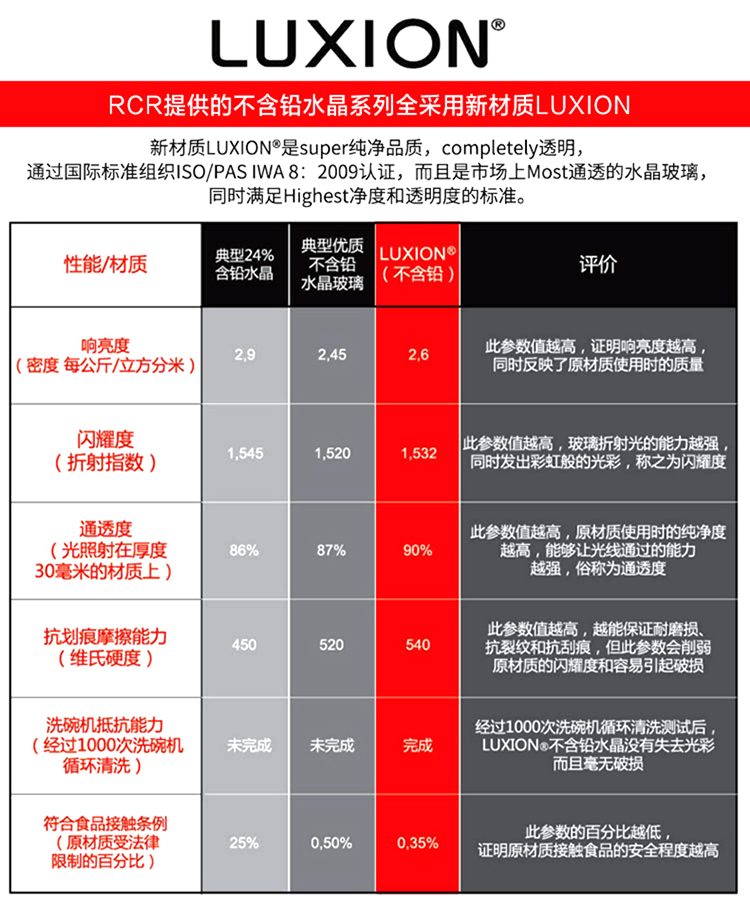 LUXION®

RCR提供的不含铅水晶系列全采用新材质LUXION

新材质LUXION®是super纯净品质，completely透明，通过国际标准组织ISO/PAS IWA 8：2009认证，而且是市场上Most通透的水晶玻璃，同时满足Highest净度和透明度的标准。

| 性能/材质 | 典型24%含铅水晶 | 典型优质不含铅水晶玻璃 | LUXION®（不含铅） | 评价 |
|---|---|---|---|---|
| 响亮度（密度 每公斤/立方分米） | 2,9 | 2,45 | 2,6 | 此参数值越高，证明响亮度越高，同时反映了原材质使用时的质量 |
| 闪耀度（折射指数） | 1,545 | 1,520 | 1,532 | 此参数值越高，玻璃折射光的能力越强，同时发出彩虹般的光彩，称之为闪耀度 |
| 通透度（光照射在厚度30毫米的材质上） | 86% | 87% | 90% | 此参数值越高，原材质使用时的纯净度越高，能够让光线通过的能力越强，俗称为通透度 |
| 抗划痕摩擦能力（维氏硬度） | 450 | 520 | 540 | 此参数值越高，越能保证耐磨损、抗裂纹和抗刮痕，但此参数会削弱原材质的闪耀度和容易引起破损 |
| 洗碗机抵抗能力（经过1000次洗碗机循环清洗） | 未完成 | 未完成 | 完成 | 经过1000次洗碗机循环清洗测试后，LUXION®不含铅水晶没有失去光彩而且毫无破损 |
| 符合食品接触条例（原材质受法律限制的百分比） | 25% | 0,50% | 0,35% | 此参数的百分比越低，证明原材质接触食品的安全程度越高 |